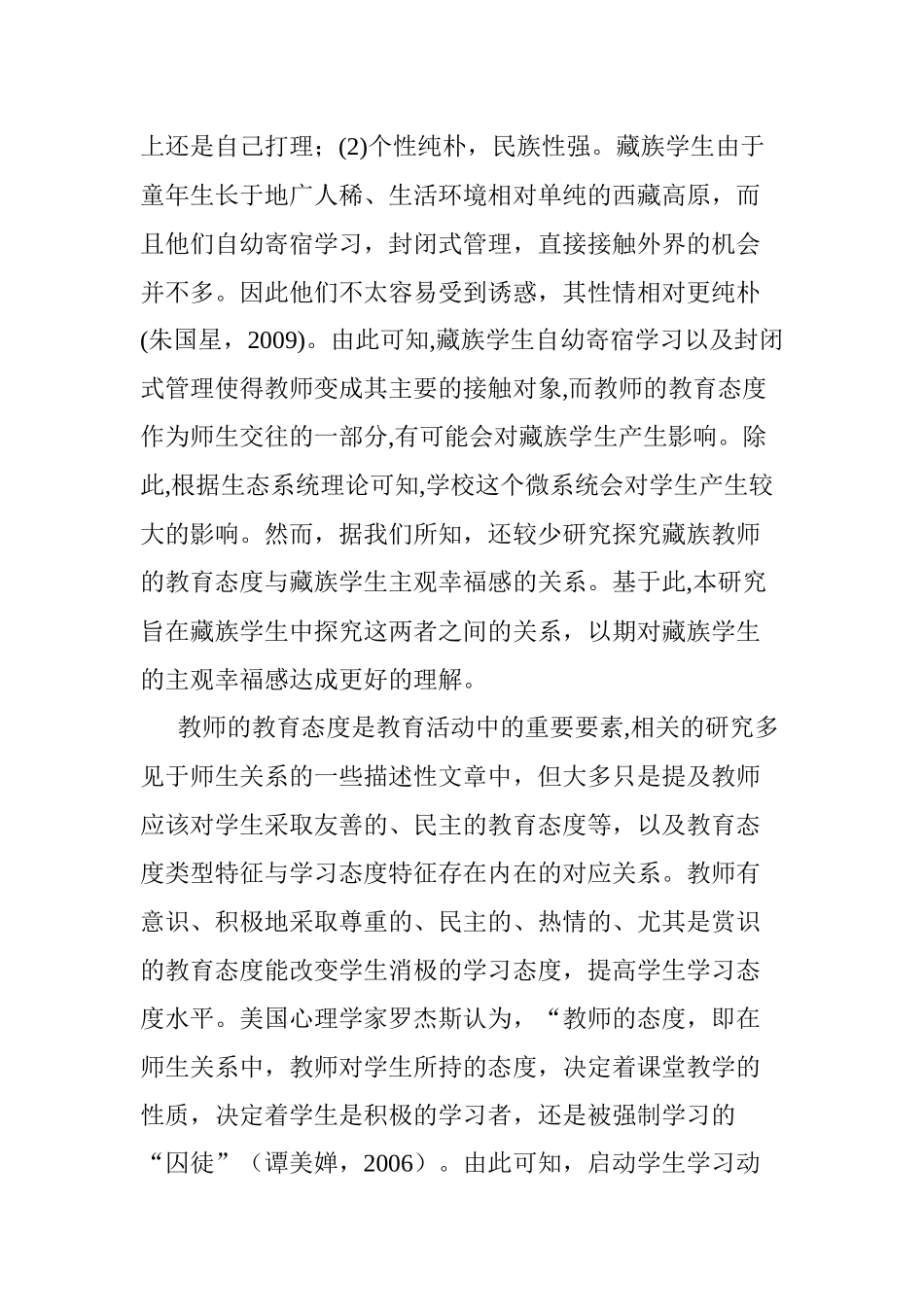 上还是自己打理；(2)个性纯朴，民族性强。藏族学生由于童年生长于地广人稀、生活环境相对单纯的西藏高原，而且他们自幼寄宿学习，封闭式管理，直接接触外界的机会并不多。因此他们不太容易受到诱惑，其性情相对更纯朴(朱国星，2009)。由此可知,藏族学生自幼寄宿学习以及封闭式管理使得教师变成其主要的接触对象,而教师的教育态度作为师生交往的一部分,有可能会对藏族学生产生影响。除此,根据生态系统理论可知,学校这个微系统会对学生产生较大的影响。然而，据我们所知，还较少研究探究藏族教师的教育态度与藏族学生主观幸福感的关系。基于此,本研究旨在藏族学生中探究这两者之间的关系，以期对藏族学生的主观幸福感达成更好的理解。

教师的教育态度是教育活动中的重要要素,相关的研究多见于师生关系的一些描述性文章中，但大多只是提及教师应该对学生采取友善的、民主的教育态度等，以及教育态度类型特征与学习态度特征存在内在的对应关系。教师有意识、积极地采取尊重的、民主的、热情的、尤其是赏识的教育态度能改变学生消极的学习态度，提高学生学习态度水平。美国心理学家罗杰斯认为，“教师的态度，即在师生关系中，教师对学生所持的态度，决定着课堂教学的性质，决定着学生是积极的学习者，还是被强制学习的“囚徒”（谭美婵，2006）。由此可知，启动学生学习动